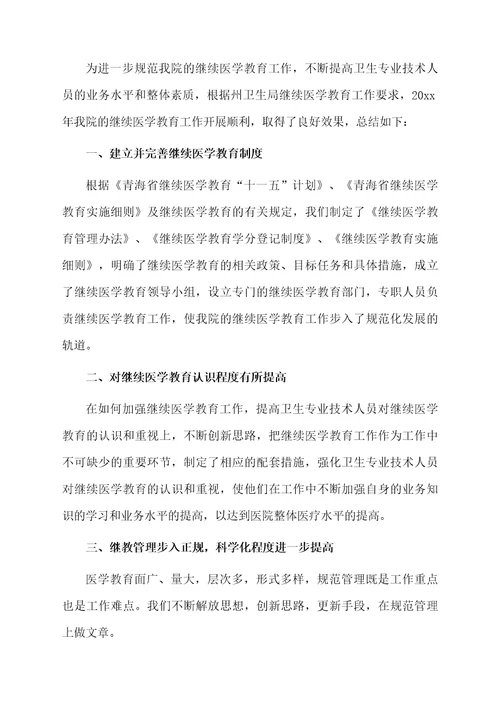 为进一步规范我院的继续医学教育工作，不断提高卫生专业技术人员的业务水平和整体素质，根据州卫生局继续医学教育工作要求，20xx年我院的继续医学教育工作开展顺利，取得了良好效果，总结如下：

一、建立并完善继续医学教育制度

根据《青海省继续医学教育“十一五”计划》、《青海省继续医学教育实施细则》及继续医学教育的有关规定，我们制定了《继续医学教育管理办法》、《继续医学教育学分登记制度》、《继续医学教育实施细则》，明确了继续医学教育的相关政策、目标任务和具体措施，成立了继续医学教育领导小组，设立专门的继续医学教育部门，专职人员负责继续医学教育工作，使我院的继续医学教育工作步入了规范化发展的轨道。

二、对继续医学教育认识程度有所提高

在如何加强继续医学教育工作，提高卫生专业技术人员对继续医学教育的认识和重视上，不断创新思路，把继续医学教育工作作为工作中不可缺少的重要环节，制定了相应的配套措施，强化卫生专业技术人员对继续医学教育的认识和重视，使他们在工作中不断加强自身的业务知识的学习和业务水平的提高，以达到医院整体医疗水平的提高。

三、继教管理步入正规，科学化程度进一步提高

医学教育面广、量大，层次多，形式多样，规范管理既是工作重点也是工作难点。我们不断解放思想，创新思路，更新手段，在规范管理上做文章。